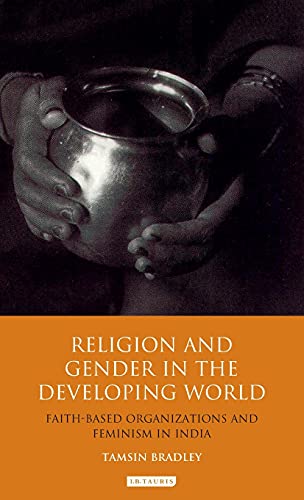 RELIGION AND GENDER IN THE DEVELOPING WORLD

FAITH-BASED ORGANIZATIONS AND FEMINISM IN INDIA

TAMSIN BRADLEY

I.B.TAURIS